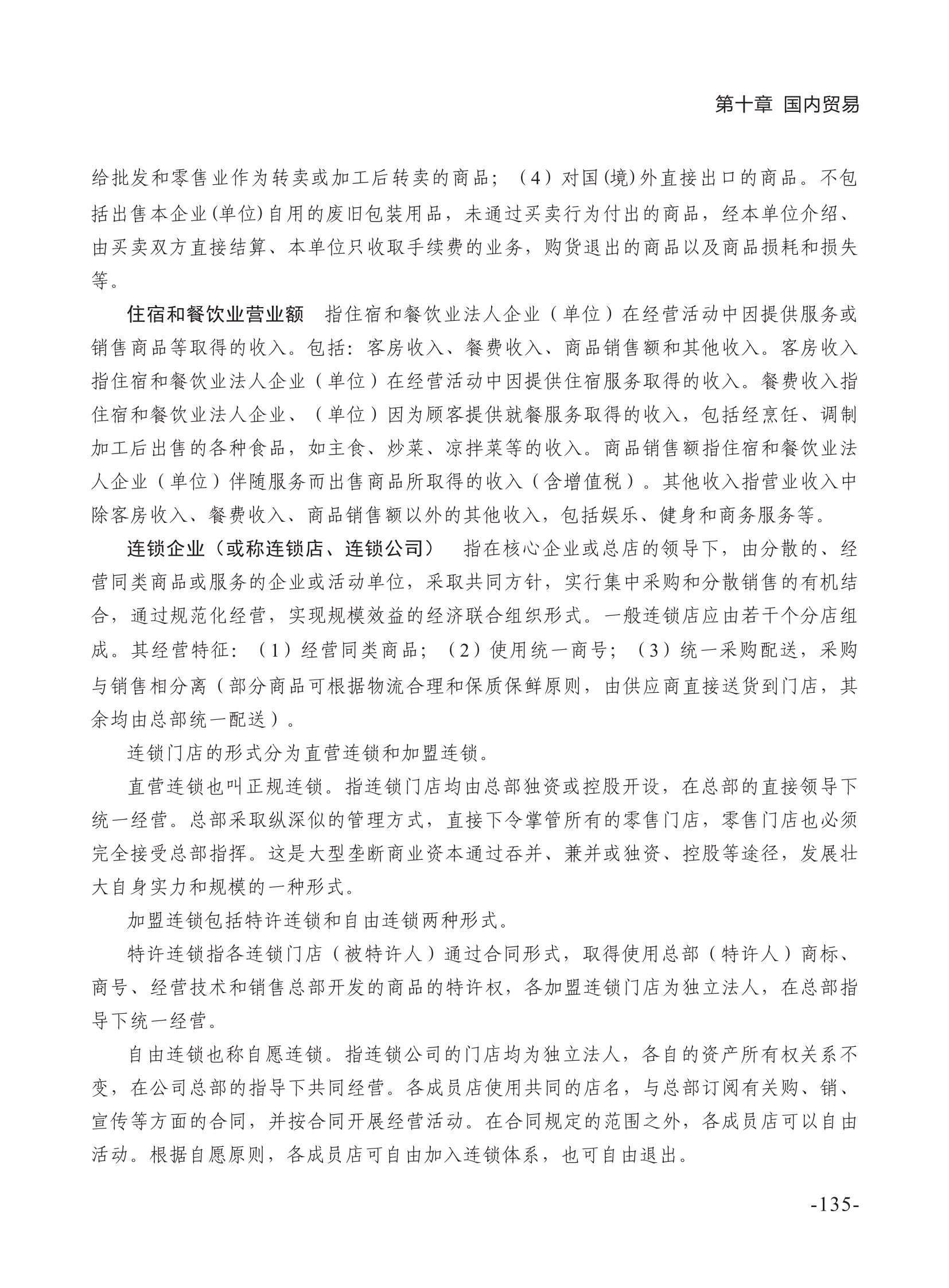 第十章 国内贸易

给批发和零售业作为转卖或加工后转卖的商品；（4）对国(境)外直接出口的商品。不包括出售本企业(单位)自用的废旧包装用品，未通过买卖行为付出的商品，经本单位介绍、由买卖双方直接结算、本单位只收取手续费的业务，购货退出的商品以及商品损耗和损失等。

住宿和餐饮业营业额 指住宿和餐饮业法人企业（单位）在经营活动中因提供服务或销售商品等取得的收入。包括：客房收入、餐费收入、商品销售额和其他收入。客房收入指住宿和餐饮业法人企业（单位）在经营活动中因提供住宿服务取得的收入。餐费收入指住宿和餐饮业法人企业、（单位）因为顾客提供就餐服务取得的收入，包括经烹饪、调制加工后出售的各种食品，如主食、炒菜、凉拌菜等的收入。商品销售额指住宿和餐饮业法人企业（单位）伴随服务而出售商品所取得的收入（含增值税）。其他收入指营业收入中除客房收入、餐费收入、商品销售额以外的其他收入，包括娱乐、健身和商务服务等。

连锁企业（或称连锁店、连锁公司） 指在核心企业或总店的领导下，由分散的、经营同类商品或服务的企业或活动单位，采取共同方针，实行集中采购和分散销售的有机结合，通过规范化经营，实现规模效益的经济联合组织形式。一般连锁店应由若干个分店组成。其经营特征：（1）经营同类商品；（2）使用统一商号；（3）统一采购配送，采购与销售相分离（部分商品可根据物流合理和保质保鲜原则，由供应商直接送货到门店，其余均由总部统一配送）。

连锁门店的形式分为直营连锁和加盟连锁。

直营连锁也叫正规连锁。指连锁门店均由总部独资或控股开设，在总部的直接领导下统一经营。总部采取纵深似的管理方式，直接下令掌管所有的零售门店，零售门店也必须完全接受总部指挥。这是大型垄断商业资本通过吞并、兼并或独资、控股等途径，发展壮大自身实力和规模的一种形式。

加盟连锁包括特许连锁和自由连锁两种形式。

特许连锁指各连锁门店（被特许人）通过合同形式，取得使用总部（特许人）商标、商号、经营技术和销售总部开发的商品的特许权，各加盟连锁门店为独立法人，在总部指导下统一经营。

自由连锁也称自愿连锁。指连锁公司的门店均为独立法人，各自的资产所有权关系不变，在公司总部的指导下共同经营。各成员店使用共同的店名，与总部订阅有关购、销、宣传等方面的合同，并按合同开展经营活动。在合同规定的范围之外，各成员店可以自由活动。根据自愿原则，各成员店可自由加入连锁体系，也可自由退出。

-135-